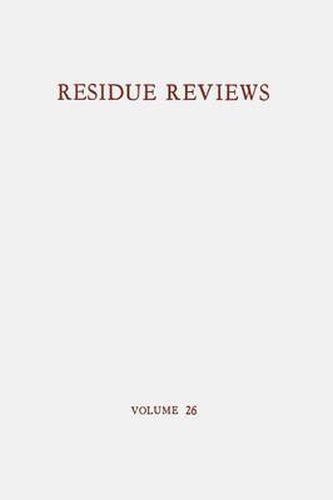 RESIDUE REVIEWS

VOLUME 26